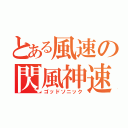 とある風速の
閃風神速
ゴッドソニック